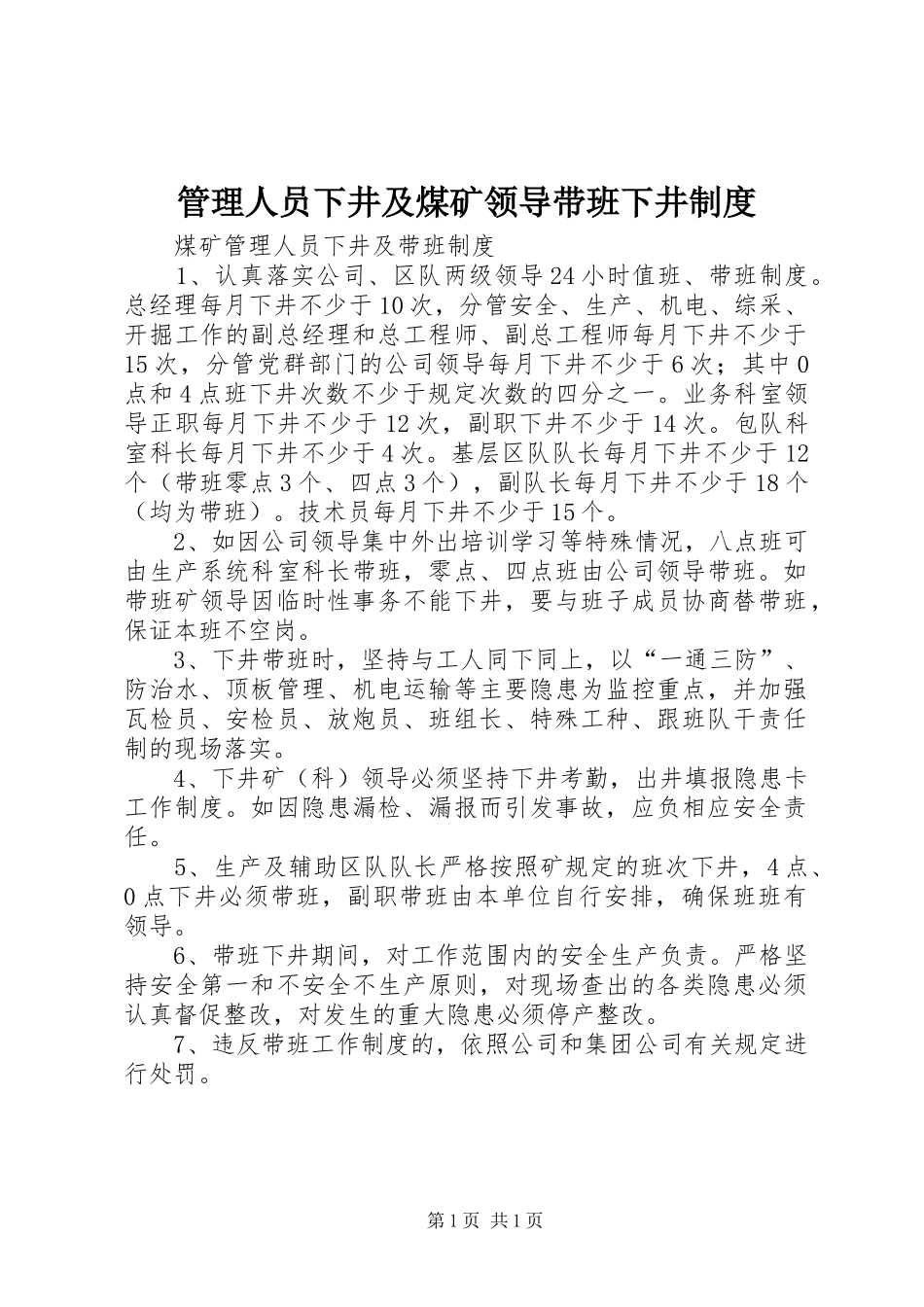 管理人员下井及煤矿领导带班下井制度

煤矿管理人员下井及带班制度

1、认真落实公司、区队两级领导24小时值班、带班制度。总经理每月下井不少于10次，分管安全、生产、机电、综采、开掘工作的副总经理和总工程师、副总工程师每月下井不少于15次，分管党群部门的公司领导每月下井不少于6次；其中0点和4点班下井次数不少于规定次数的四分之一。业务科室领导正职每月下井不少于12次，副职下井不少于14次。包队科室科长每月下井不少于4次。基层区队队长每月下井不少于12个（带班零点3个、四点3个），副队长每月下井不少于18个（均为带班）。技术员每月下井不少于15个。

2、如因公司领导集中外出培训学习等特殊情况，八点班可由生产系统科室科长带班，零点、四点班由公司领导带班。如带班矿领导因临时性事务不能下井，要与班子成员协商替带班，保证本班不空岗。

3、下井带班时，坚持与工人同下同上，以“一通三防”、防治水、顶板管理、机电运输等主要隐患为监控重点，并加强瓦检员、安检员、放炮员、班组长、特殊工种、跟班队干责任制的现场落实。

4、下井矿（科）领导必须坚持下井考勤，出井填报隐患卡工作制度。如因隐患漏检、漏报而引发事故，应负相应安全责任。

5、生产及辅助区队队长严格按照矿规定的班次下井，4点、0点下井必须带班，副职带班由本单位自行安排，确保班班有领导。

6、带班下井期间，对工作范围内的安全生产负责。严格坚持安全第一和不安全不生产原则，对现场查出的各类隐患必须认真督促整改，对发生的重大隐患必须停产整改。

7、违反带班工作制度的，依照公司和集团公司有关规定进行处罚。

第1页 共1页